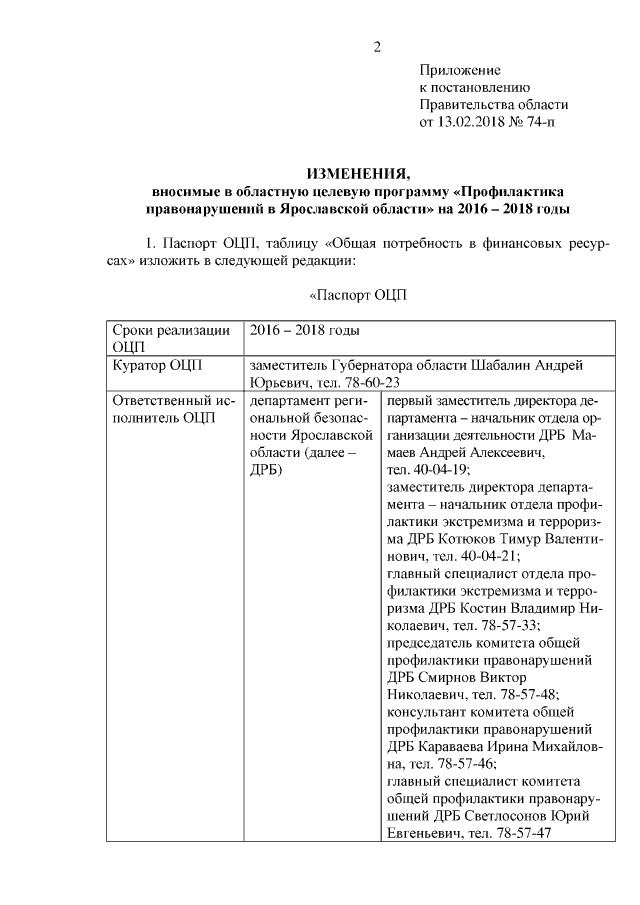 2

Приложение
к постановлению
Правительства области
от 13.02.2018 № 74-п

ИЗМЕНЕНИЯ,
вносимые в областную целевую программу «Профилактика правонарушений в Ярославской области» на 2016 – 2018 годы

1. Паспорт ОЦП, таблицу «Общая потребность в финансовых ресурсах» изложить в следующей редакции:

«Паспорт ОЦП

| Сроки реализации ОЦП | 2016 – 2018 годы | |
|---|---|---|
| Куратор ОЦП | заместитель Губернатора области Шабалин Андрей Юрьевич, тел. 78-60-23 | |
| Ответственный исполнитель ОЦП | департамент региональной безопасности Ярославской области (далее – ДРБ) | первый заместитель директора департамента – начальник отдела организации деятельности ДРБ Мамаев Андрей Алексеевич, тел. 40-04-19; заместитель директора департамента – начальник отдела профилактики экстремизма и терроризма ДРБ Котюков Тимур Валентинович, тел. 40-04-21; главный специалист отдела профилактики экстремизма и терроризма ДРБ Костин Владимир Николаевич, тел. 78-57-33; председатель комитета общей профилактики правонарушений ДРБ Смирнов Виктор Николаевич, тел. 78-57-48; консультант комитета общей профилактики правонарушений ДРБ Караваева Ирина Михайловна, тел. 78-57-46; главный специалист комитета общей профилактики правонарушений ДРБ Светлосонов Юрий Евгеньевич, тел. 78-57-47 |